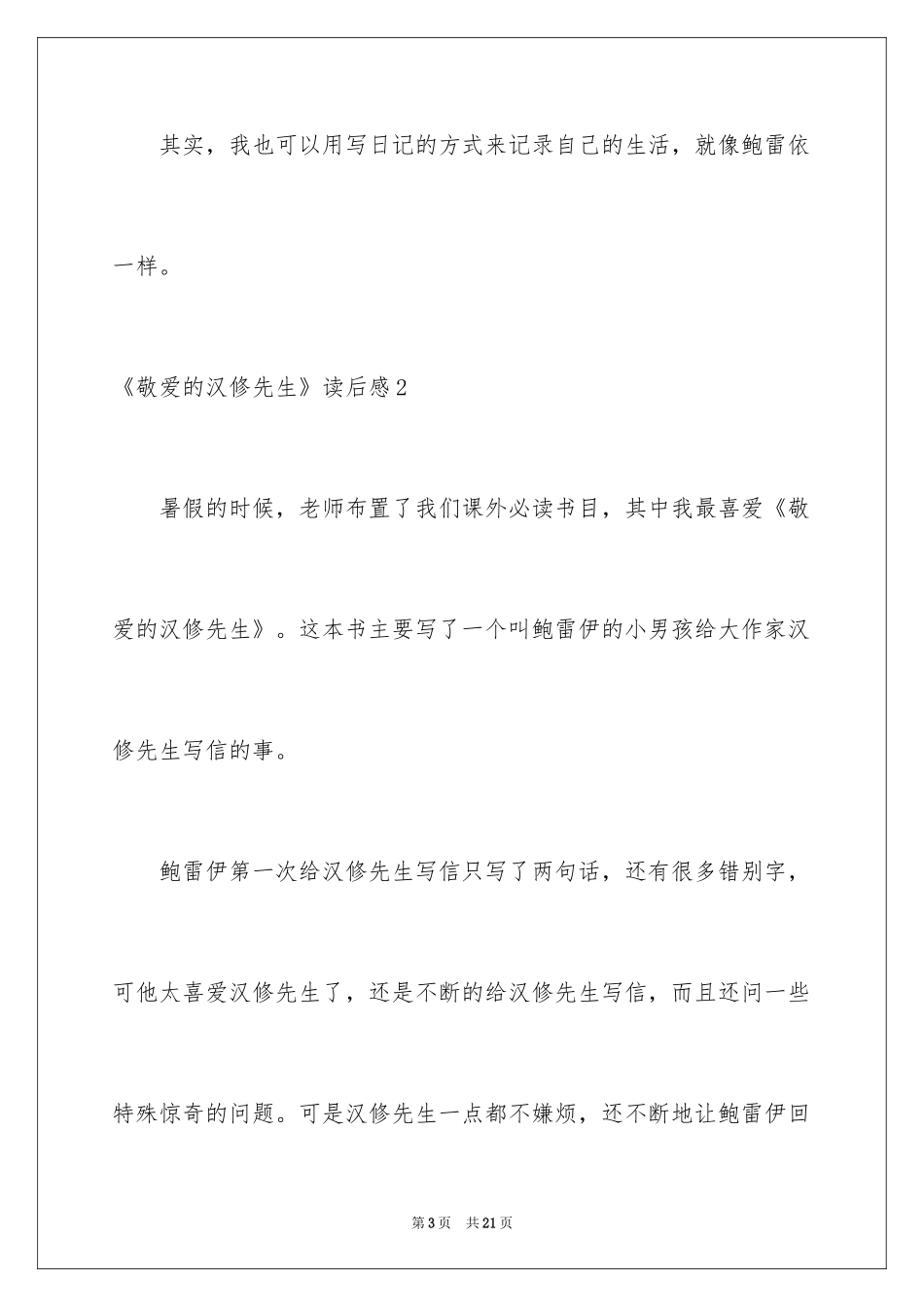 其实，我也可以用写日记的方式来记录自己的生活，就像鲍雷依一样。

《敬爱的汉修先生》读后感2

暑假的时候，老师布置了我们课外必读书目，其中我最喜爱《敬爱的汉修先生》。这本书主要写了一个叫鲍雷伊的小男孩给大作家汉修先生写信的事。

鲍雷伊第一次给汉修先生写信只写了两句话，还有很多错别字，可他太喜爱汉修先生了，还是不断的给汉修先生写信，而且还问一些特殊惊奇的问题。可是汉修先生一点都不嫌烦，还不断地让鲍雷伊回

第3页　共21页